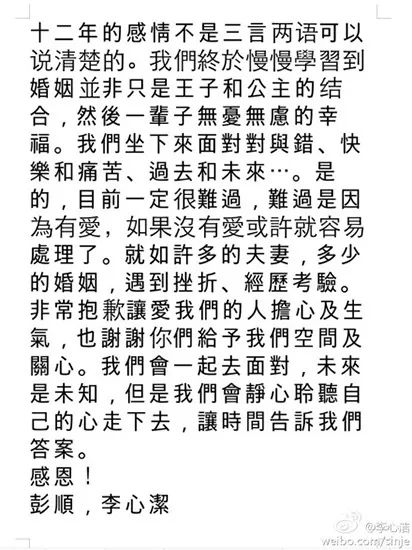 十二年的感情不是三言两语可以说清楚的。我們終於慢慢學習到婚姻並非只是王子和公主的结合，然後一輩子無憂無慮的幸福。我們坐下來面對對與錯、快樂和痛苦、過去和未來…。是的，目前一定很難過，難過是因為有愛，如果沒有愛或許就容易處理了。就如許多的夫妻，多少的婚姻，遇到挫折、經歷考驗。非常抱歉讓愛我們的人擔心及生氣，也謝謝你們給予我們空間及關心。我們會一起去面對，未來是未知，但是我們會靜心聆聽自己的心走下去，讓時間告訴我們答案。
感恩！
彭順，李心潔

@李心洁
weibo.com/sinje